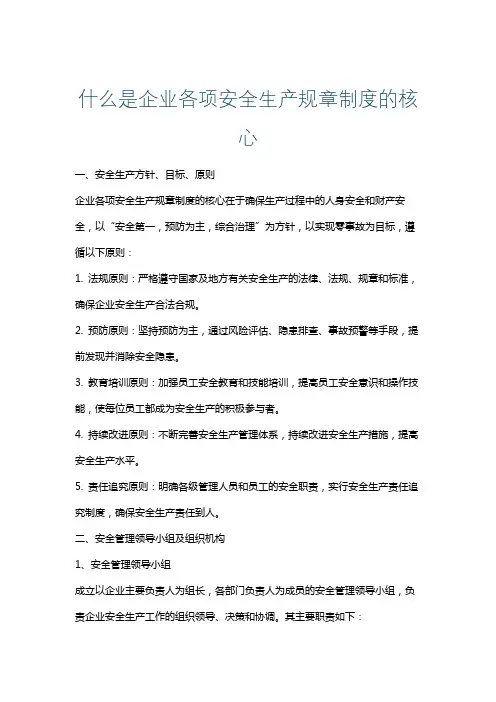 什么是企业各项安全生产规章制度的核心

一、安全生产方针、目标、原则

企业各项安全生产规章制度的核心在于确保生产过程中的人身安全和财产安全，以“安全第一，预防为主，综合治理”为方针，以实现零事故为目标，遵循以下原则：

1. 法规原则：严格遵守国家及地方有关安全生产的法律、法规、规章和标准，确保企业安全生产合法合规。

2. 预防原则：坚持预防为主，通过风险评估、隐患排查、事故预警等手段，提前发现并消除安全隐患。

3. 教育培训原则：加强员工安全教育和技能培训，提高员工安全意识和操作技能，使每位员工都成为安全生产的积极参与者。

4. 持续改进原则：不断完善安全生产管理体系，持续改进安全生产措施，提高安全生产水平。

5. 责任追究原则：明确各级管理人员和员工的安全职责，实行安全生产责任追究制度，确保安全生产责任到人。

二、安全管理领导小组及组织机构

1、安全管理领导小组

成立以企业主要负责人为组长，各部门负责人为成员的安全管理领导小组，负责企业安全生产工作的组织领导、决策和协调。其主要职责如下：